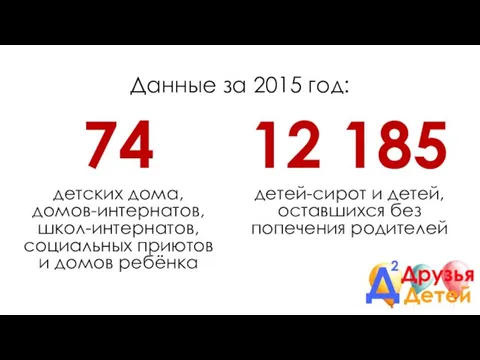 Данные за 2015 год:

74

детских дома, домов-интернатов, школ-интернатов, социальных приютов и домов ребёнка

12 185

детей-сирот и детей, оставшихся без попечения родителей

Д$^2$ Друзья Детей